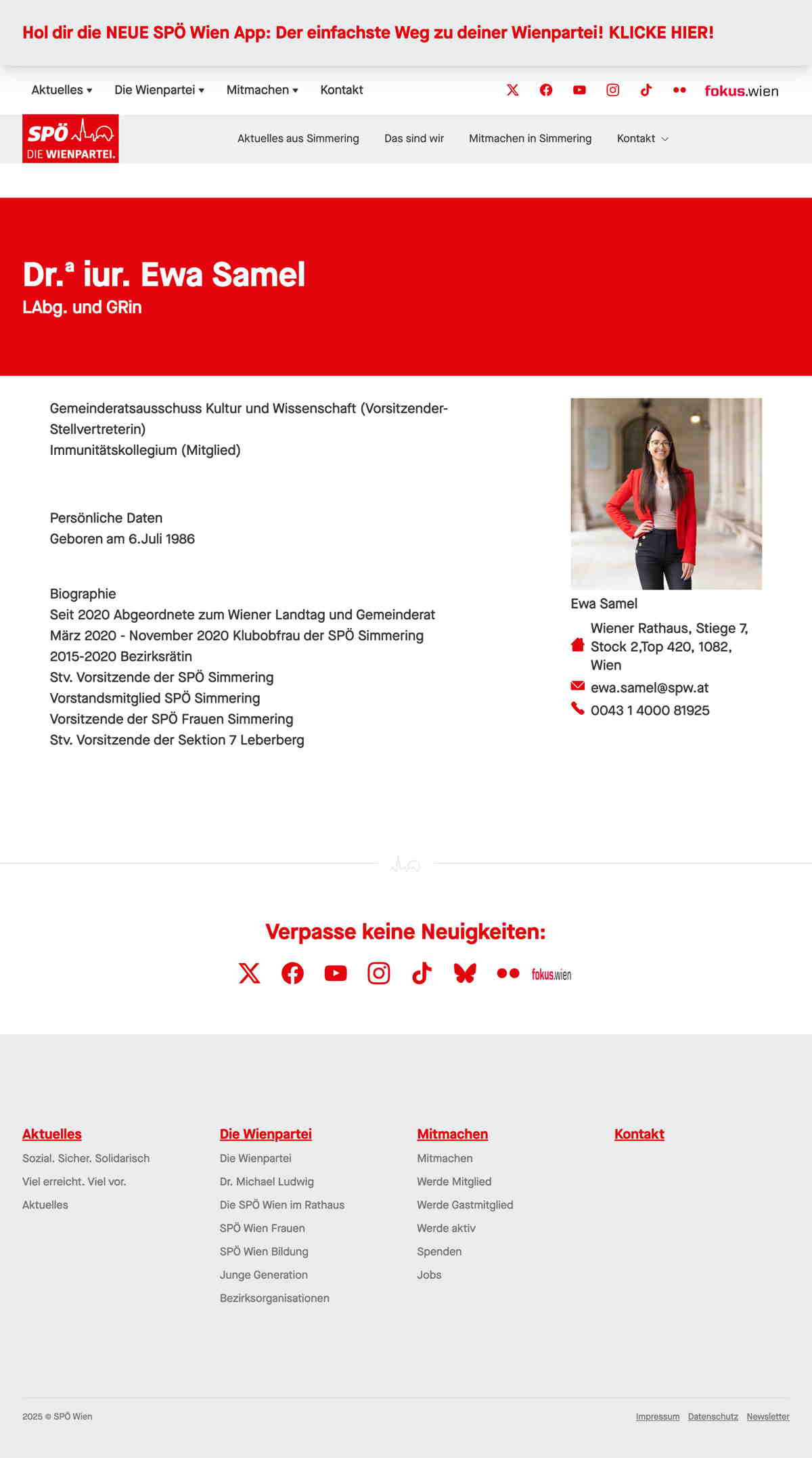 Hol dir die NEUE SPÖ Wien App: Der einfachste Weg zu deiner Wienpartei! KLICKE HIER!

Aktuelles ▾ Die Wienpartei ▾ Mitmachen ▾ Kontakt

fokus.wien

SPÖ DIE WIENPARTEI.

Aktuelles aus Simmering Das sind wir Mitmachen in Simmering Kontakt

Dr.ª iur. Ewa Samel
LAbg. und GRin

Gemeinderatsausschuss Kultur und Wissenschaft (Vorsitzender-Stellvertreterin)
Immunitätskollegium (Mitglied)

Persönliche Daten
Geboren am 6.Juli 1986

Biographie
Seit 2020 Abgeordnete zum Wiener Landtag und Gemeinderat
März 2020 - November 2020 Klubobfrau der SPÖ Simmering
2015-2020 Bezirksrätin
Stv. Vorsitzende der SPÖ Simmering
Vorstandsmitglied SPÖ Simmering
Vorsitzende der SPÖ Frauen Simmering
Stv. Vorsitzende der Sektion 7 Leberberg

Ewa Samel
Wiener Rathaus, Stiege 7, Stock 2,Top 420, 1082, Wien
ewa.samel@spw.at
0043 1 4000 81925

Verpasse keine Neuigkeiten:

fokus.wien

Aktuelles
Sozial. Sicher. Solidarisch
Viel erreicht. Viel vor.
Aktuelles

Die Wienpartei
Die Wienpartei
Dr. Michael Ludwig
Die SPÖ Wien im Rathaus
SPÖ Wien Frauen
SPÖ Wien Bildung
Junge Generation
Bezirksorganisationen

Mitmachen
Mitmachen
Werde Mitglied
Werde Gastmitglied
Werde aktiv
Spenden
Jobs

Kontakt

2025 © SPÖ Wien

Impressum Datenschutz Newsletter